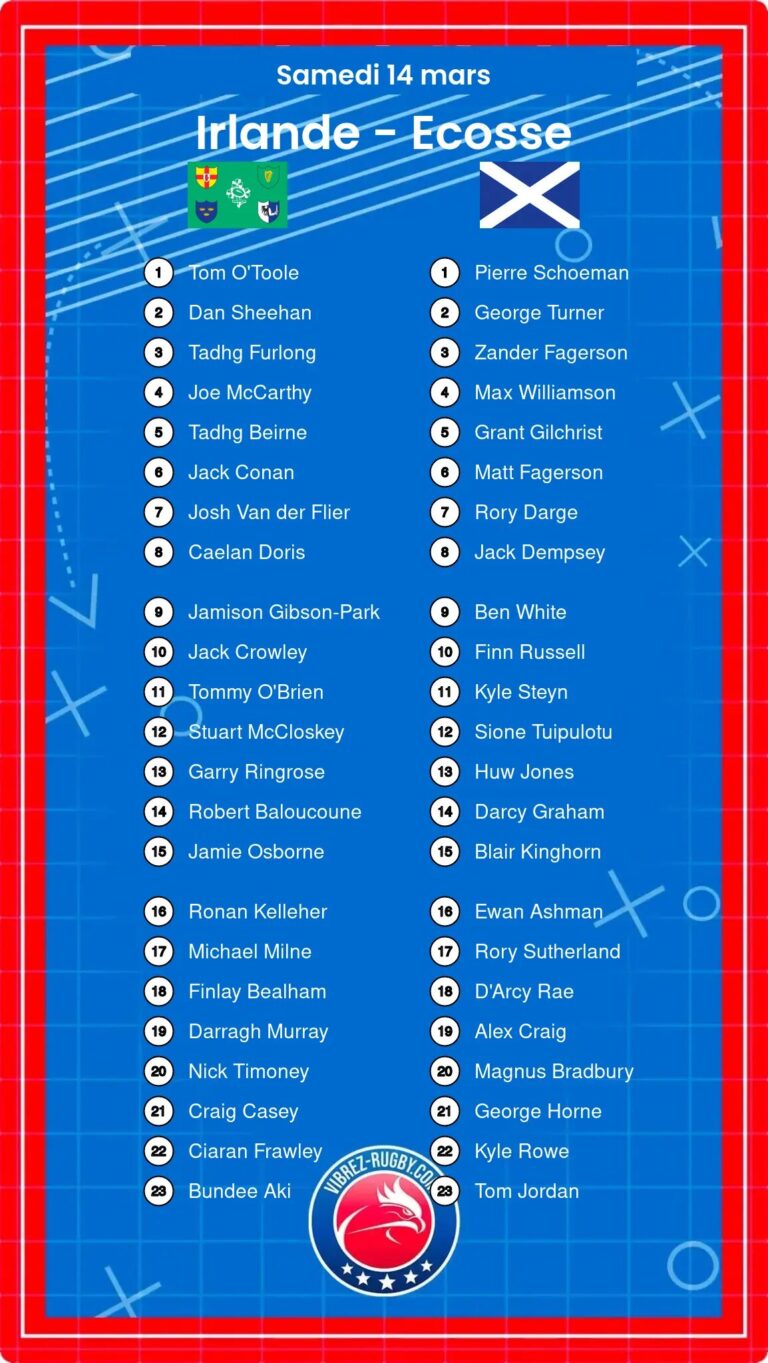 Samedi 14 mars

Irlande - Ecosse

1 Tom O'Toole
2 Dan Sheehan
3 Tadhg Furlong
4 Joe McCarthy
5 Tadhg Beirne
6 Jack Conan
7 Josh Van der Flier
8 Caelan Doris

9 Jamison Gibson-Park
10 Jack Crowley
11 Tommy O'Brien
12 Stuart McCloskey
13 Garry Ringrose
14 Robert Baloucoune
15 Jamie Osborne

16 Ronan Kelleher
17 Michael Milne
18 Finlay Bealham
19 Darragh Murray
20 Nick Timoney
21 Craig Casey
22 Ciaran Frawley
23 Bundee Aki

1 Pierre Schoeman
2 George Turner
3 Zander Fagerson
4 Max Williamson
5 Grant Gilchrist
6 Matt Fagerson
7 Rory Darge
8 Jack Dempsey

9 Ben White
10 Finn Russell
11 Kyle Steyn
12 Sione Tuipulotu
13 Huw Jones
14 Darcy Graham
15 Blair Kinghorn

16 Ewan Ashman
17 Rory Sutherland
18 D'Arcy Rae
19 Alex Craig
20 Magnus Bradbury
21 George Horne
22 Kyle Rowe
23 Tom Jordan

VIBREZ-RUGBY.COM